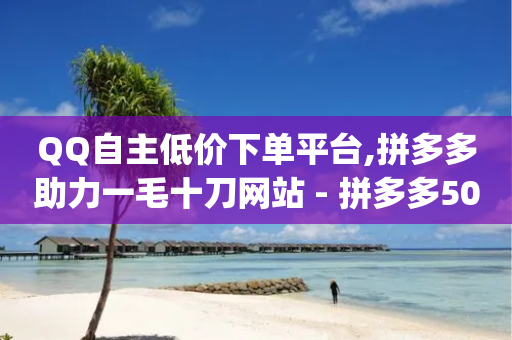 QQ自主低价下单平台,拼多多助力一毛十刀网站 - 拼多多50